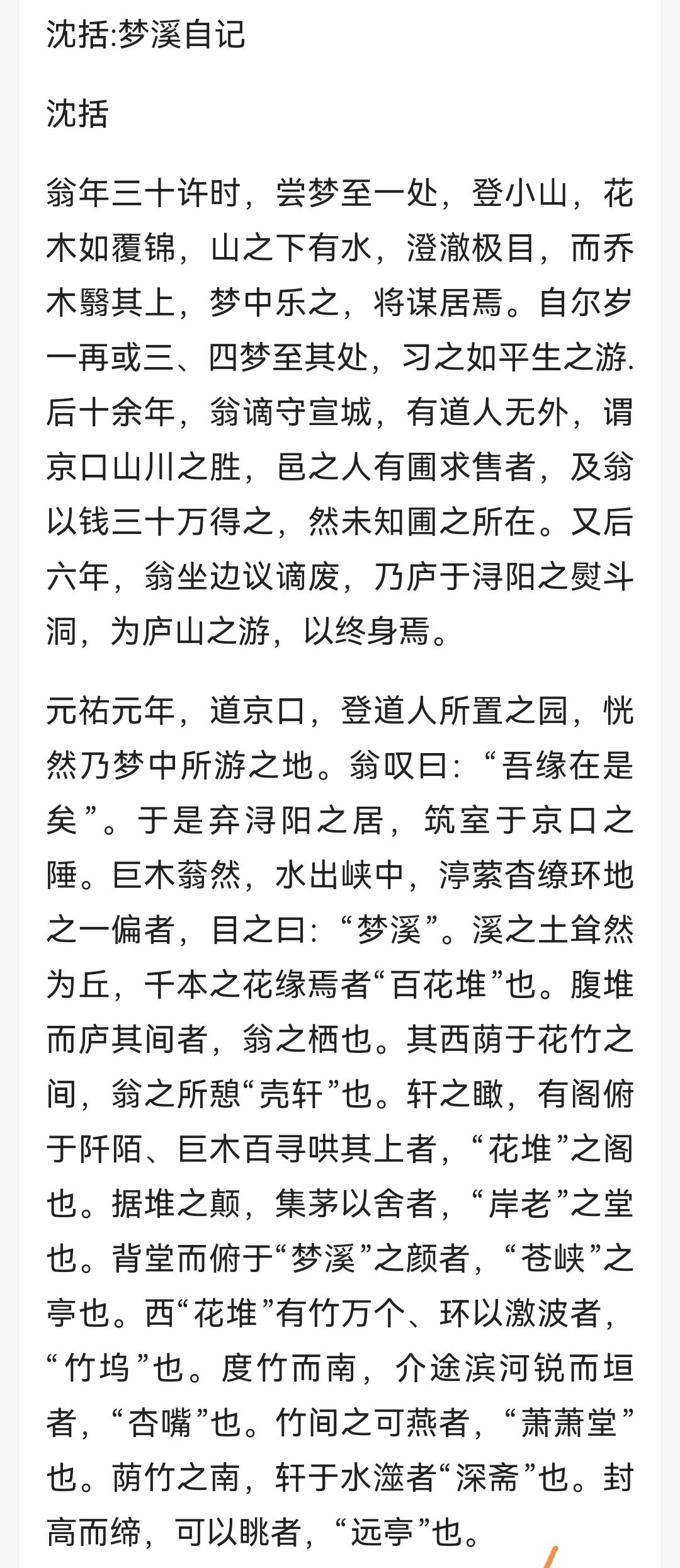 沈括:梦溪自记

沈括

翁年三十许时，尝梦至一处，登小山，花木如覆锦，山之下有水，澄澈极目，而乔木翳其上，梦中乐之，将谋居焉。自尔岁一再或三、四梦至其处，习之如平生之游.后十余年，翁谪守宣城，有道人无外，谓京口山川之胜，邑之人有圃求售者，及翁以钱三十万得之，然未知圃之所在。又后六年，翁坐边议谪废，乃庐于浔阳之熨斗洞，为庐山之游，以终身焉。

元祐元年，道京口，登道人所置之园，恍然乃梦中所游之地。翁叹曰:“吾缘在是矣”。于是弃浔阳之居，筑室于京口之陲。巨木蓊然，水出峡中，渟萦杳缭环地之一偏者，目之曰:“梦溪”。溪之土耸然为丘，千本之花缘焉者“百花堆”也。腹堆而庐其间者，翁之栖也。其西荫于花竹之间，翁之所憩“壳轩”也。轩之瞰，有阁俯于阡陌、巨木百寻哄其上者，“花堆”之阁也。据堆之颠，集茅以舍者，“岸老”之堂也。背堂而俯于“梦溪”之颜者，“苍峡”之亭也。西“花堆”有竹万个、环以激波者，“竹坞”也。度竹而南，介途滨河锐而垣者，“杏嘴”也。竹间之可燕者，“萧萧堂”也。荫竹之南，轩于水澨者“深斋”也。封高而缔，可以眺者，“远亭”也。